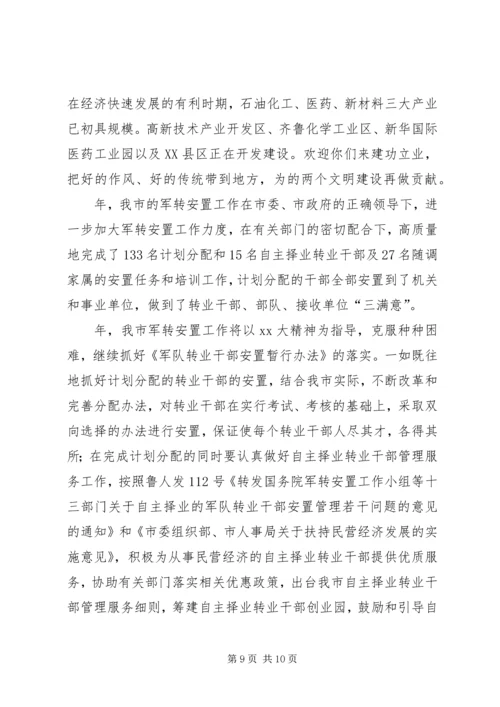 在经济快速发展的有利时期，石油化工、医药、新材料三大产业已初具规模。高新技术产业开发区、齐鲁化学工业区、新华国际医药工业园以及XX县区正在开发建设。欢迎你们来建功立业，把好的作风、好的传统带到地方，为的两个文明建设再做贡献。

年，我市的军转安置工作在市委、市政府的正确领导下，进一步加大军转安置工作力度，在有关部门的密切配合下，高质量地完成了133名计划分配和15名自主择业转业干部及27名随调家属的安置任务和培训工作，计划分配的干部全部安置到了机关和事业单位，做到了转业干部、部队、接收单位“三满意”。

年，我市军转安置工作将以xx大精神为指导，克服种种困难，继续抓好《军队转业干部安置暂行办法》的落实。一如既往地抓好计划分配的转业干部的安置，结合我市实际，不断改革和完善分配办法，对转业干部在实行考试、考核的基础上，采取双向选择的办法进行安置，保证使每个转业干部人尽其才，各得其所；在完成计划分配的同时要认真做好自主择业转业干部管理服务工作，按照鲁人发112号《转发国务院军转安置工作小组等十三部门关于自主择业的军队转业干部安置管理若干问题的意见的通知》和《市委组织部、市人事局关于扶持民营经济发展的实施意见》，积极为从事民营经济的自主择业转业干部提供优质服务，协助有关部门落实相关优惠政策，出台我市自主择业转业干部管理服务细则，筹建自主择业转业干部创业园，鼓励和引导自

第9页 共10页